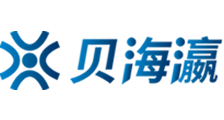 贝海瀛